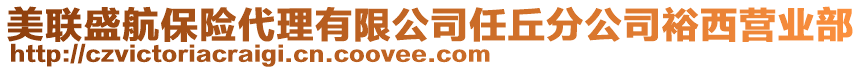 美联盛航保险代理有限公司任丘分公司裕西营业部
http://czvictoriacraigi.cn.coovee.com